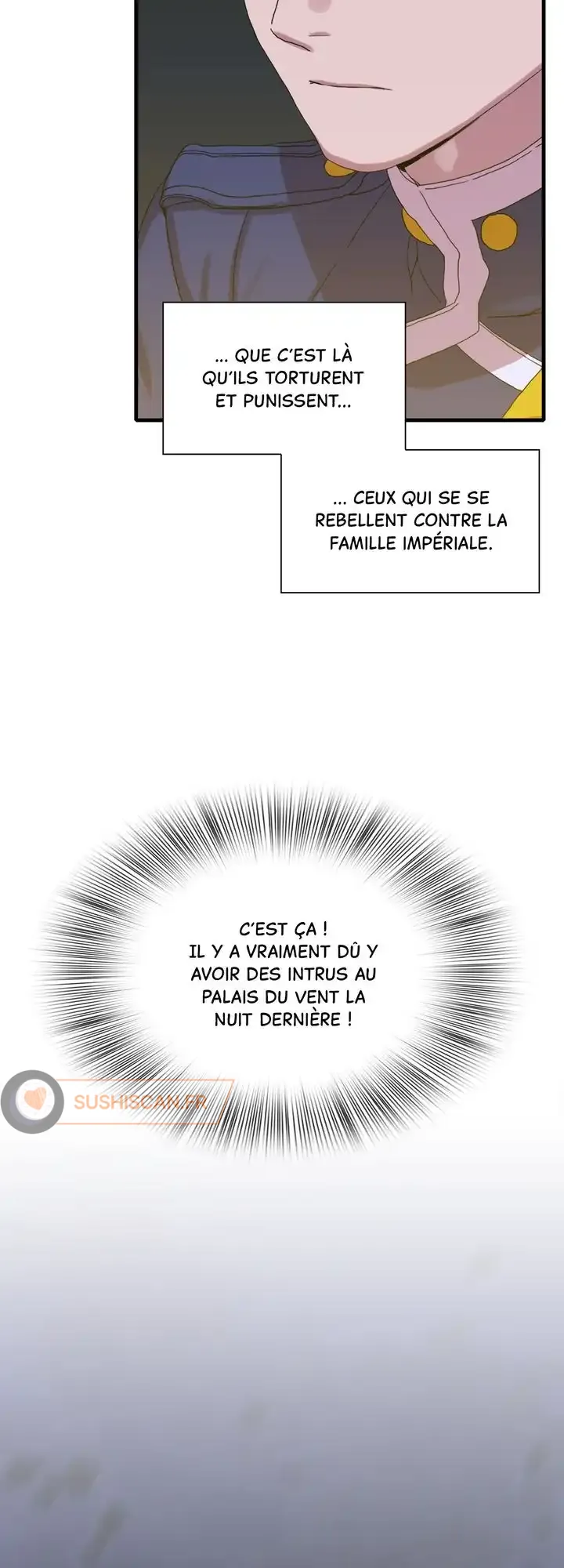 ... QUE C'EST LÀ QU'ILS TORTURENT ET PUNISSENT...

... CEUX QUI SE SE REBELLENT CONTRE LA FAMILLE IMPÉRIALE.

C'EST ÇA ! IL Y A VRAIMENT DÛ Y AVOIR DES INTRUS AU PALAIS DU VENT LA NUIT DERNIÈRE !

SUSHISCAN.FR